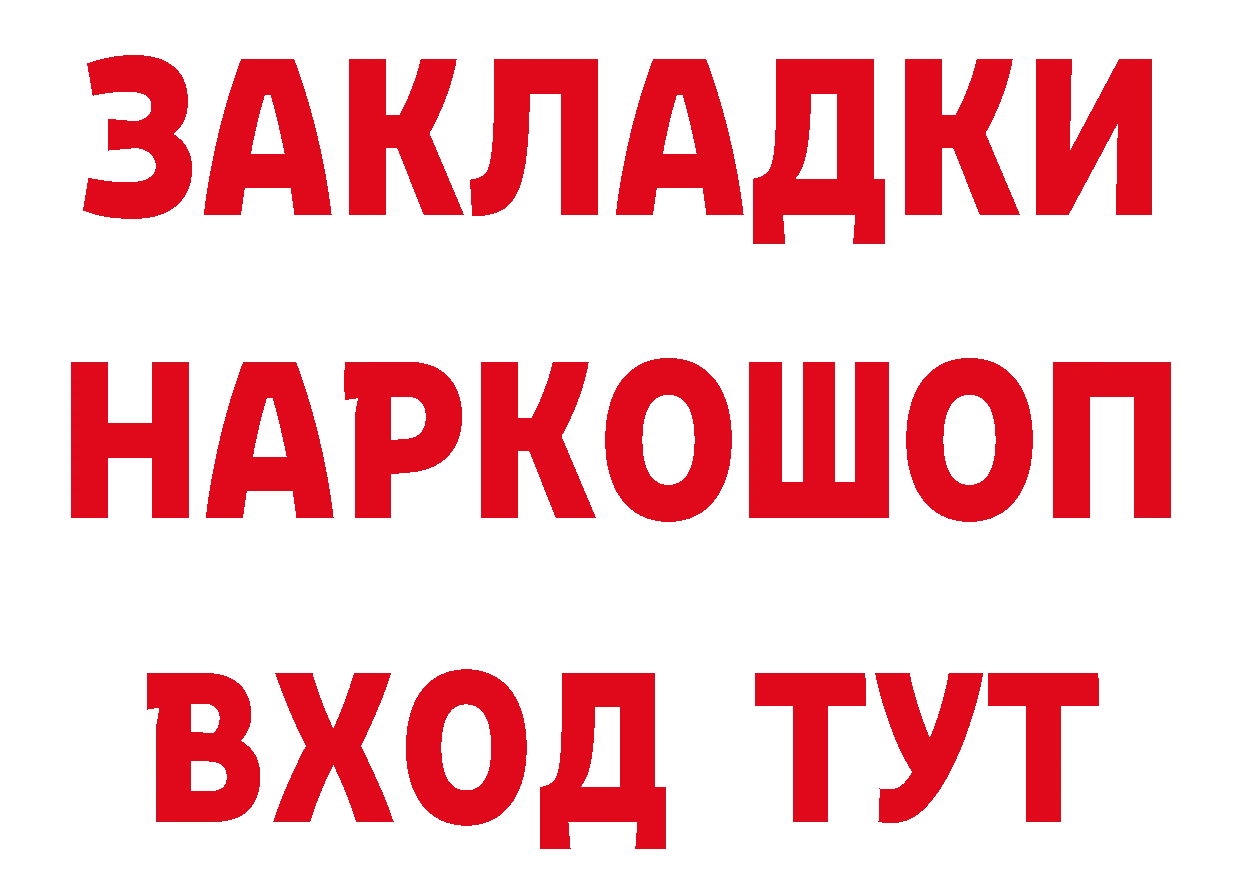 ЗАКЛАДКИ НАРКОШОП ВХОД ТУТ